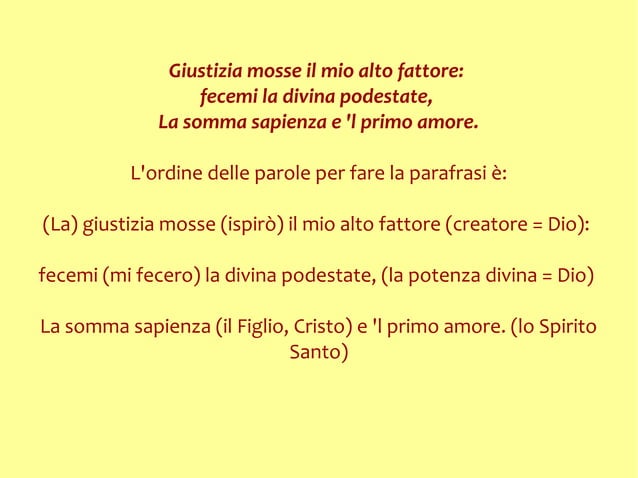 Giustizia mosse il mio alto fattore:
fecemi la divina podestate,
La somma sapienza e 'l primo amore.

L'ordine delle parole per fare la parafrasi è:

(La) giustizia mosse (ispirò) il mio alto fattore (creatore = Dio):

fecemi (mi fecero) la divina podestate, (la potenza divina = Dio)

La somma sapienza (il Figlio, Cristo) e 'l primo amore. (lo Spirito Santo)